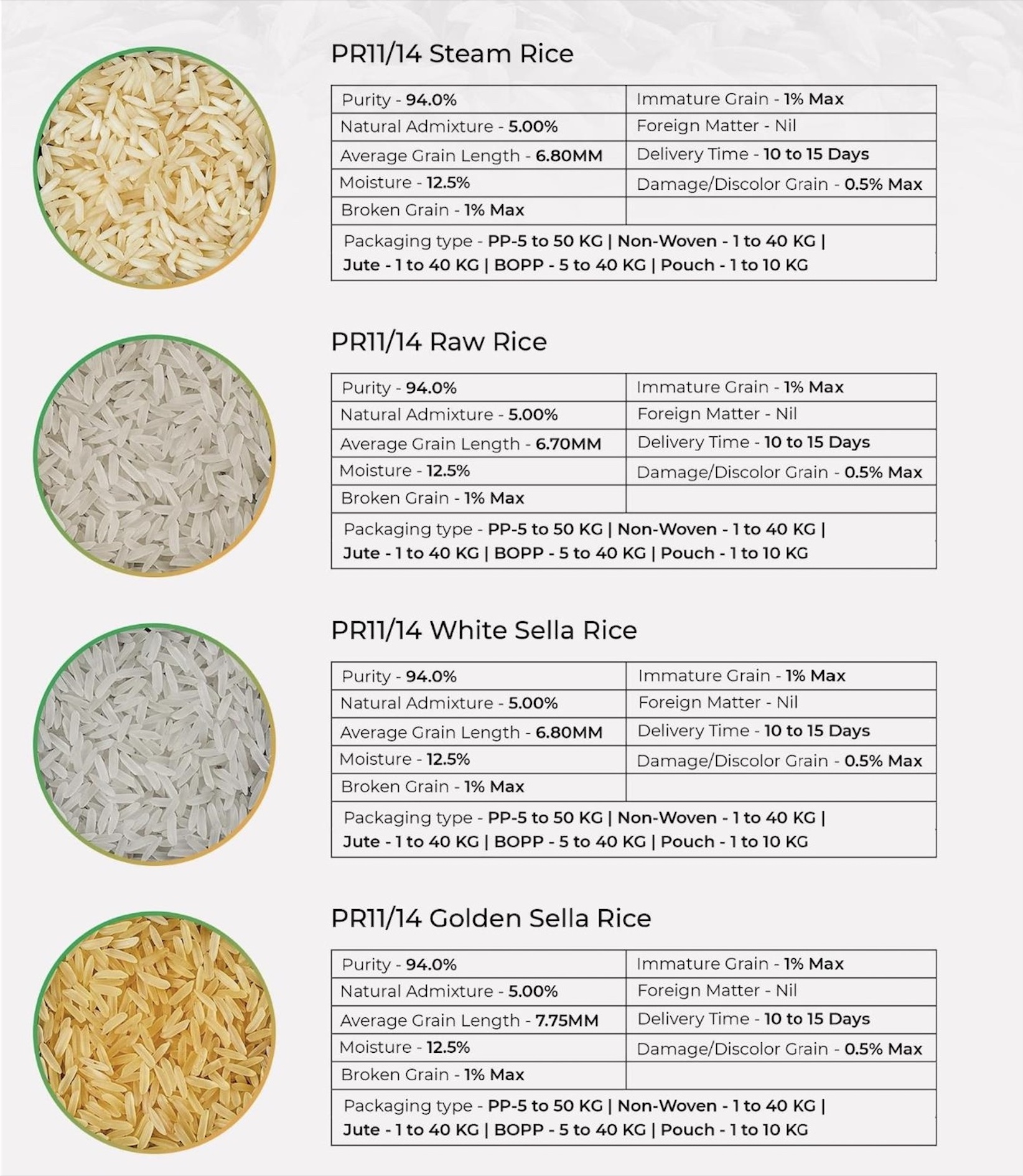 PR11/14 Steam Rice

| Purity - 94.0% | Immature Grain - 1% Max |
|---|---|
| Natural Admixture - 5.00% | Foreign Matter - Nil |
| Average Grain Length - 6.80MM | Delivery Time - 10 to 15 Days |
| Moisture - 12.5% | Damage/Discolor Grain - 0.5% Max |
| Broken Grain - 1% Max | |
| Packaging type - PP-5 to 50 KG \| Non-Woven - 1 to 40 KG \| Jute - 1 to 40 KG \| BOPP - 5 to 40 KG \| Pouch - 1 to 10 KG | |

PR11/14 Raw Rice

| Purity - 94.0% | Immature Grain - 1% Max |
|---|---|
| Natural Admixture - 5.00% | Foreign Matter - Nil |
| Average Grain Length - 6.70MM | Delivery Time - 10 to 15 Days |
| Moisture - 12.5% | Damage/Discolor Grain - 0.5% Max |
| Broken Grain - 1% Max | |
| Packaging type - PP-5 to 50 KG \| Non-Woven - 1 to 40 KG \| Jute - 1 to 40 KG \| BOPP - 5 to 40 KG \| Pouch - 1 to 10 KG | |

PR11/14 White Sella Rice

| Purity - 94.0% | Immature Grain - 1% Max |
|---|---|
| Natural Admixture - 5.00% | Foreign Matter - Nil |
| Average Grain Length - 6.80MM | Delivery Time - 10 to 15 Days |
| Moisture - 12.5% | Damage/Discolor Grain - 0.5% Max |
| Broken Grain - 1% Max | |
| Packaging type - PP-5 to 50 KG \| Non-Woven - 1 to 40 KG \| Jute - 1 to 40 KG \| BOPP - 5 to 40 KG \| Pouch - 1 to 10 KG | |

PR11/14 Golden Sella Rice

| Purity - 94.0% | Immature Grain - 1% Max |
|---|---|
| Natural Admixture - 5.00% | Foreign Matter - Nil |
| Average Grain Length - 7.75MM | Delivery Time - 10 to 15 Days |
| Moisture - 12.5% | Damage/Discolor Grain - 0.5% Max |
| Broken Grain - 1% Max | |
| Packaging type - PP-5 to 50 KG \| Non-Woven - 1 to 40 KG \| Jute - 1 to 40 KG \| BOPP - 5 to 40 KG \| Pouch - 1 to 10 KG | |